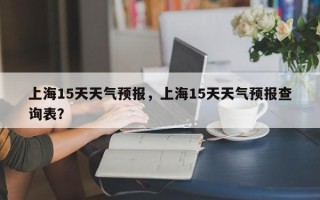 上海15天天气预报，上海15天天气预报查询表？